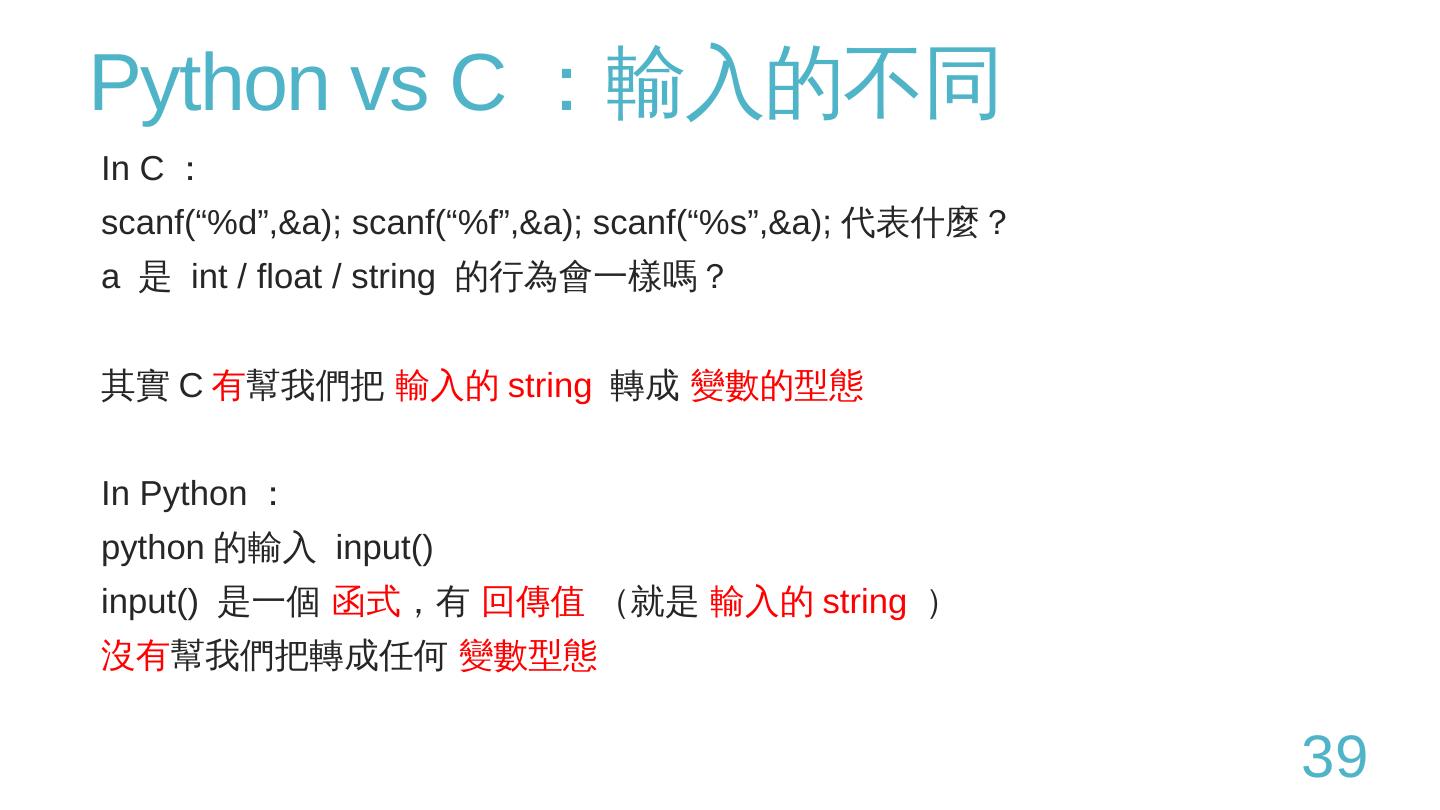 Python vs C：輸入的不同

In C：

scanf(“%d”,&a); scanf(“%f”,&a); scanf(“%s”,&a);代表什麼？

a是int / float / string的行為會一樣嗎？

其實C有幫我們把輸入的string轉成變數的型態

In Python：

python的輸入input()

input()是一個函式，有回傳值（就是輸入的string）

沒有幫我們把轉成任何變數型態

39